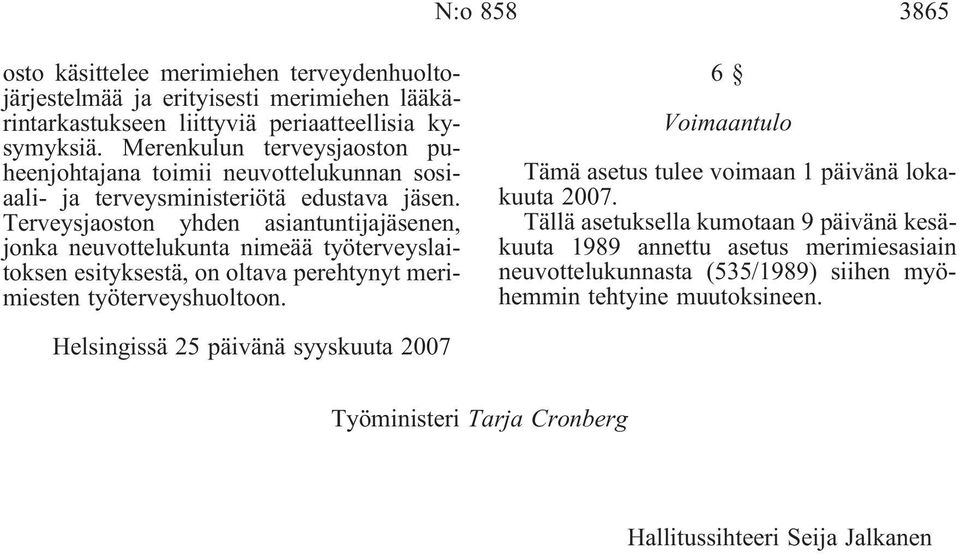 N:o 858 3865

osto käsittelee merimiehen terveydenhuoltojärjestelmää ja erityisesti merimiehen lääkärintarkastukseen liittyviä periaatteellisia kysymyksiä. Merenkulun terveysjaoston puheenjohtajana toimii neuvottelukunnan sosiaali- ja terveysministeriötä edustava jäsen. Terveysjaoston yhden asiantuntijajäsenen, jonka neuvottelukunta nimeää työterveyslaitoksen esityksestä, on oltava perehtynyt merimiesten työterveyshuoltoon.

6 §

Voimaantulo

Tämä asetus tulee voimaan 1 päivänä lokakuuta 2007.

Tällä asetuksella kumotaan 9 päivänä kesäkuuta 1989 annettu asetus merimiesasiain neuvottelukunnasta (535/1989) siihen myöhemmin tehtyine muutoksineen.

Helsingissä 25 päivänä syyskuuta 2007

Työministeri Tarja Cronberg

Hallitussihteeri Seija Jalkanen